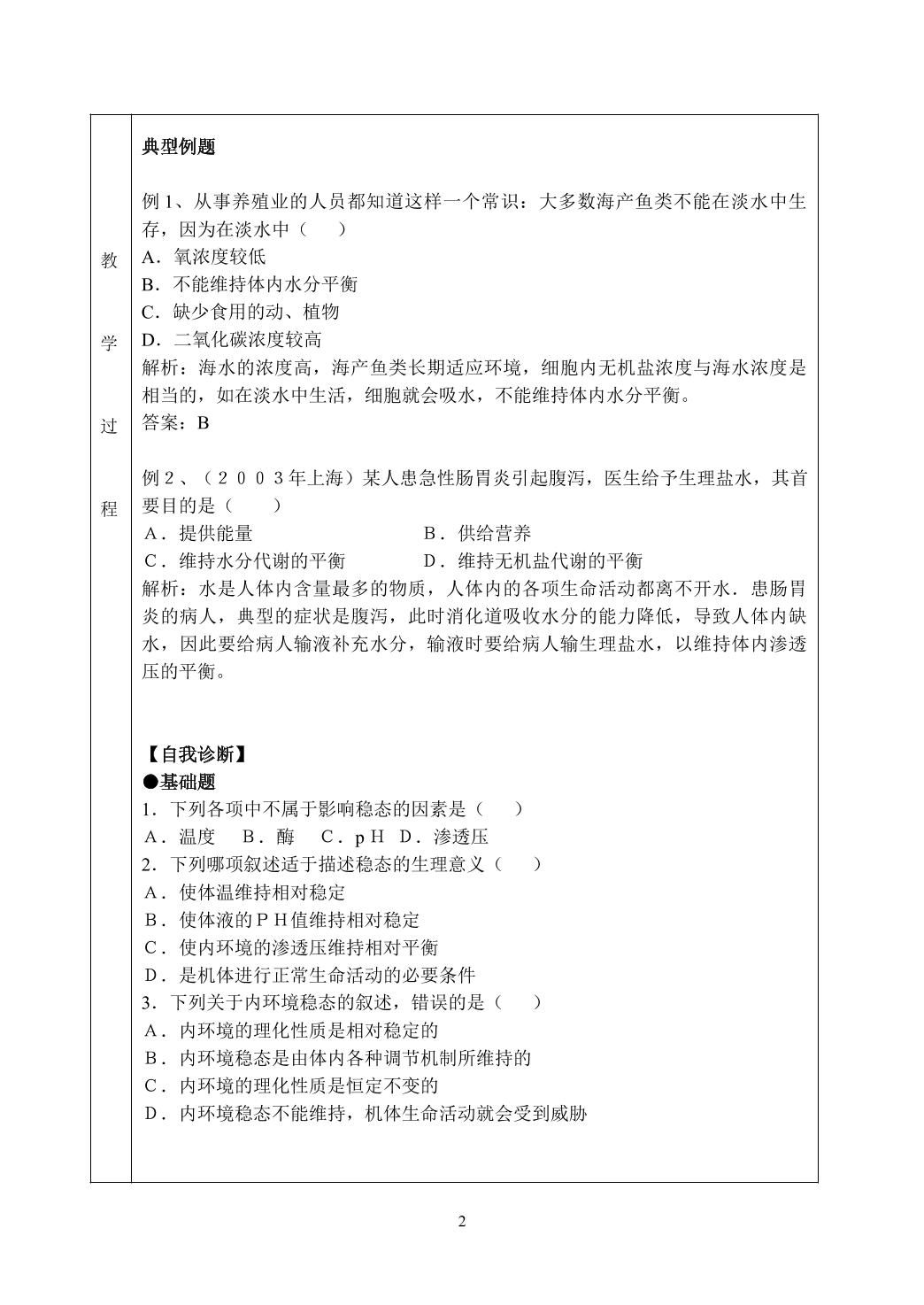 教

学

过

程

典型例题

例1、从事养殖业的人员都知道这样一个常识：大多数海产鱼类不能在淡水中生存，因为在淡水中（　　）
A．氧浓度较低
B．不能维持体内水分平衡
C．缺少食用的动、植物
D．二氧化碳浓度较高
解析：海水的浓度高，海产鱼类长期适应环境，细胞内无机盐浓度与海水浓度是相当的，如在淡水中生活，细胞就会吸水，不能维持体内水分平衡。
答案：B

例２、（２００３年上海）某人患急性肠胃炎引起腹泻，医生给予生理盐水，其首要目的是（　　）
Ａ．提供能量　　Ｂ．供给营养
Ｃ．维持水分代谢的平衡　　Ｄ．维持无机盐代谢的平衡
解析：水是人体内含量最多的物质，人体内的各项生命活动都离不开水．患肠胃炎的病人，典型的症状是腹泻，此时消化道吸收水分的能力降低，导致人体内缺水，因此要给病人输液补充水分，输液时要给病人输生理盐水，以维持体内渗透压的平衡。

【自我诊断】
●基础题
1．下列各项中不属于影响稳态的因素是（　　）
Ａ．温度　Ｂ．酶　Ｃ．ｐＨ　Ｄ．渗透压
2．下列哪项叙述适于描述稳态的生理意义（　　）
Ａ．使体温维持相对稳定
Ｂ．使体液的ＰＨ值维持相对稳定
Ｃ．使内环境的渗透压维持相对平衡
Ｄ．是机体进行正常生命活动的必要条件
3．下列关于内环境稳态的叙述，错误的是（　　）
Ａ．内环境的理化性质是相对稳定的
Ｂ．内环境稳态是由体内各种调节机制所维持的
Ｃ．内环境的理化性质是恒定不变的
Ｄ．内环境稳态不能维持，机体生命活动就会受到威胁

2